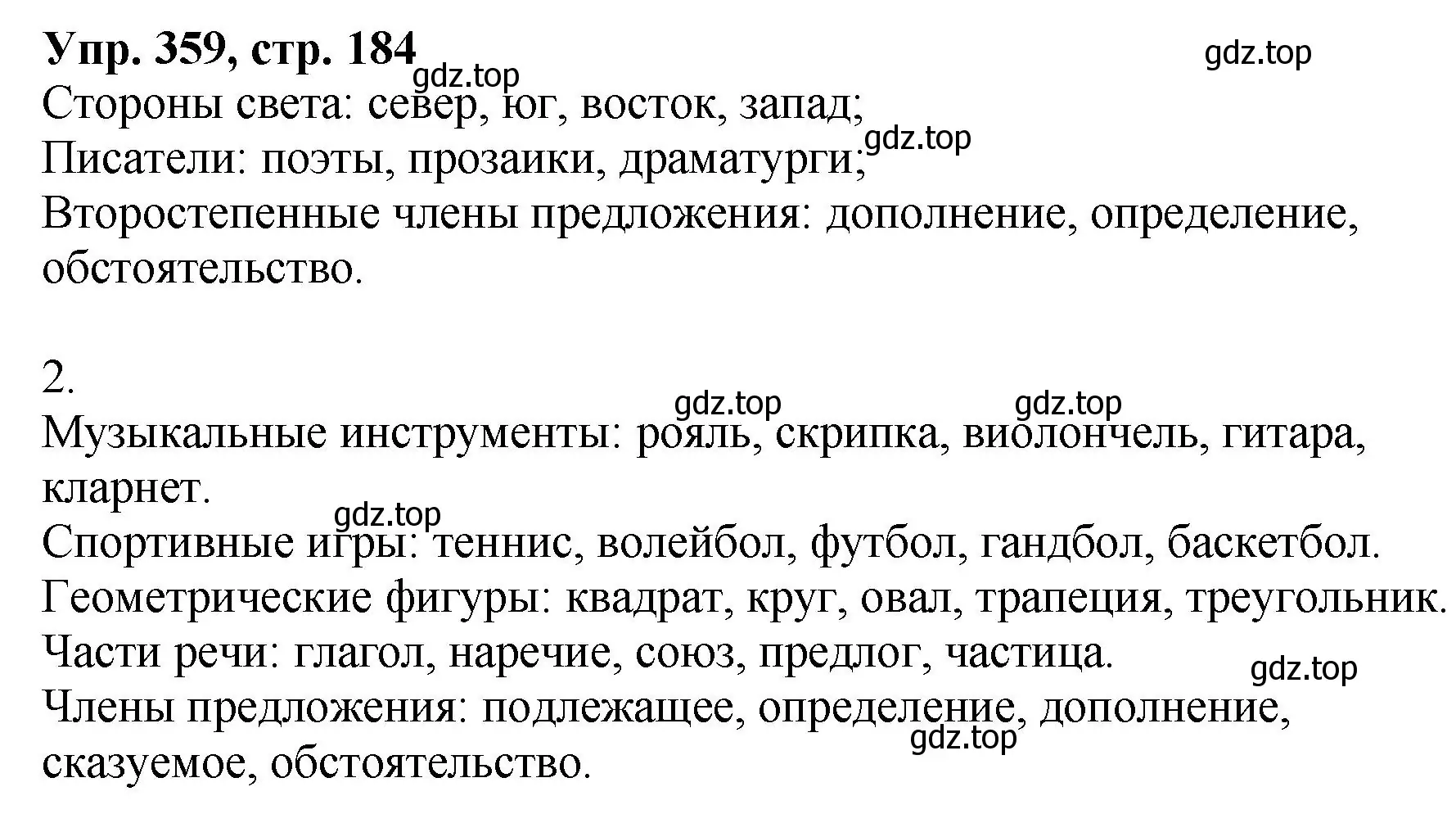 Упр. 359, стр. 184
gdz.top
gdz.top
Стороны света: север, юг, восток, запад;
gdz.top
Писатели: поэты, прозаики, драматурги;
Второстепенные члены предложения: дополнение, определение, обстоятельство.

2.
gdz.top
gdz.top
Музыкальные инструменты: рояль, скрипка, виолончель, гитара, кларнет.
gdz.top
Спортивные игры: теннис, волейбол, футбол, гандбол, баскетбол.
Геометрические фигуры: квадрат, круг, овал, трапеция, треугольник.
Части речи: глагол, наречие, союз, предлог, частица.
gdz.top
Члены предложения: подлежащее, определение, дополнение, сказуемое, обстоятельство.
gdz.top